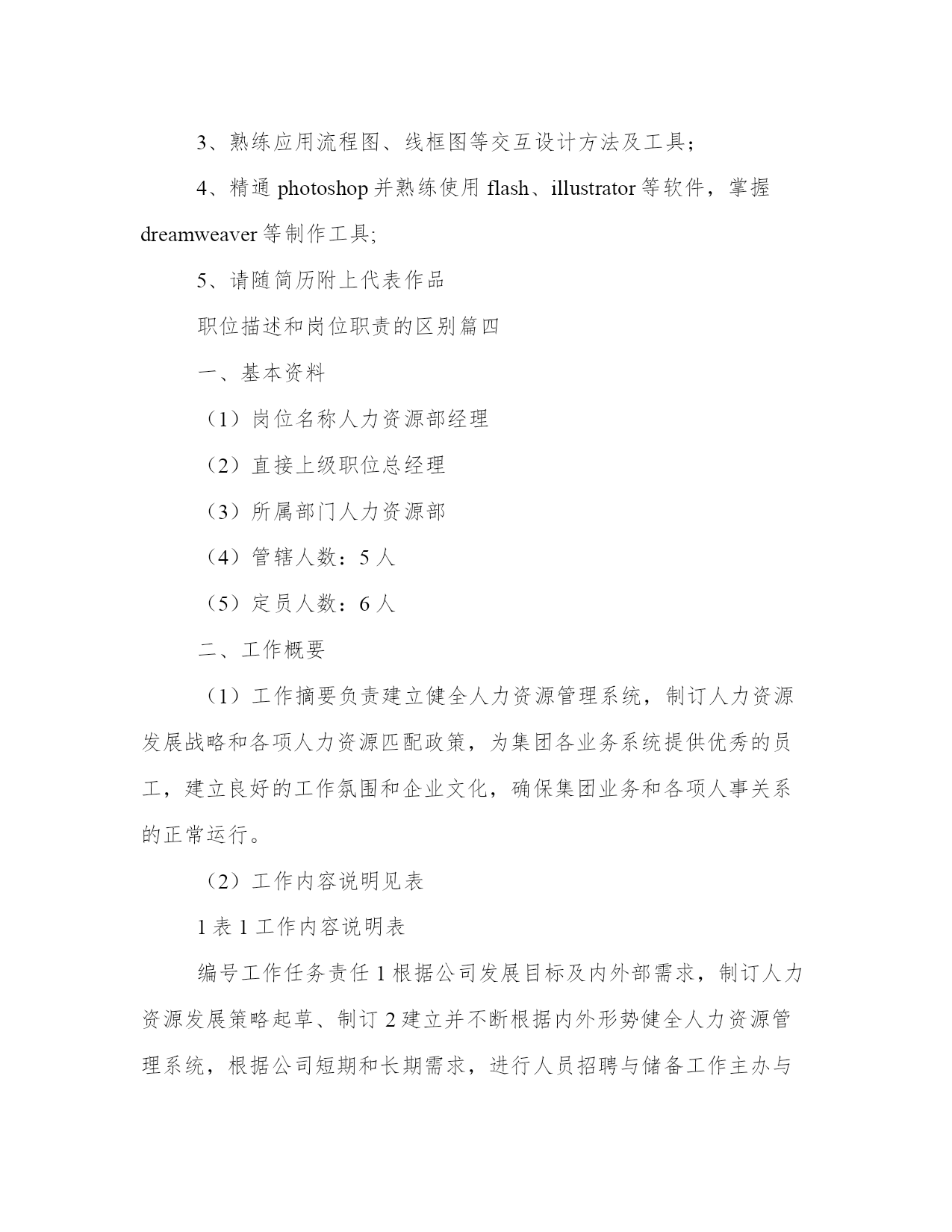 3、熟练应用流程图、线框图等交互设计方法及工具；

4、精通 photoshop 并熟练使用 flash、illustrator 等软件，掌握 dreamweaver 等制作工具;

5、请随简历附上代表作品

职位描述和岗位职责的区别篇四

一、基本资料

（1）岗位名称人力资源部经理

（2）直接上级职位总经理

（3）所属部门人力资源部

（4）管辖人数：5 人

（5）定员人数：6 人

二、工作概要

（1）工作摘要负责建立健全人力资源管理系统，制订人力资源发展战略和各项人力资源匹配政策，为集团各业务系统提供优秀的员工，建立良好的工作氛围和企业文化，确保集团业务和各项人事关系的正常运行。

（2）工作内容说明见表

1 表 1 工作内容说明表

编号工作任务责任 1 根据公司发展目标及内外部需求，制订人力资源发展策略起草、制订 2 建立并不断根据内外形势健全人力资源管理系统，根据公司短期和长期需求，进行人员招聘与储备工作主办与